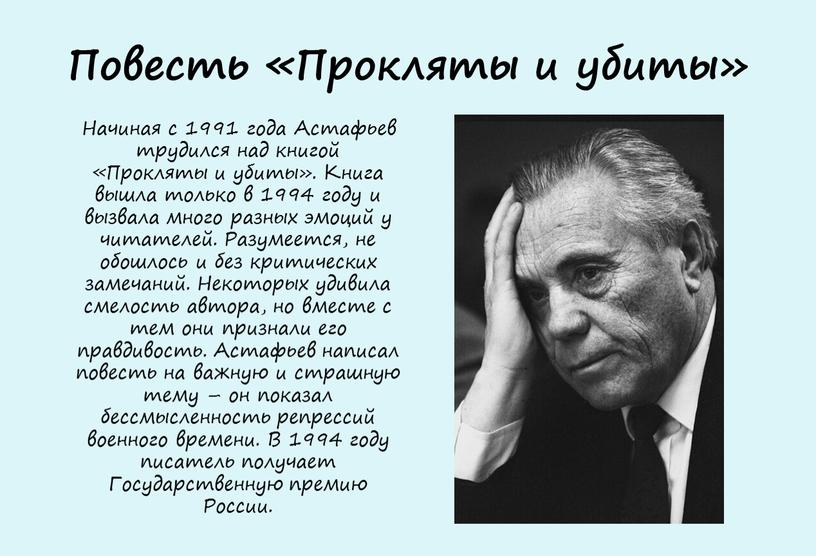 Повесть «Прокляты и убиты»

Начиная с 1991 года Астафьев трудился над книгой «Прокляты и убиты». Книга вышла только в 1994 году и вызвала много разных эмоций у читателей. Разумеется, не обошлось и без критических замечаний. Некоторых удивила смелость автора, но вместе с тем они признали его правдивость. Астафьев написал повесть на важную и страшную тему – он показал бессмысленность репрессий военного времени. В 1994 году писатель получает Государственную премию России.